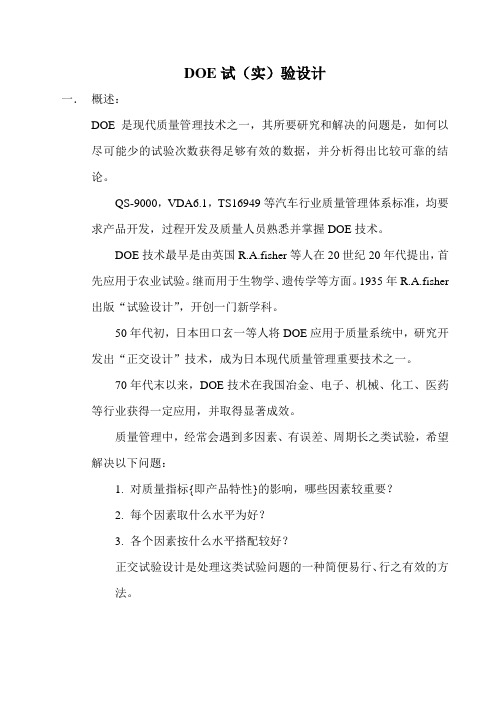 DOE 试（实）验设计

一. 概述：

DOE 是现代质量管理技术之一，其所要研究和解决的问题是，如何以尽可能少的试验次数获得足够有效的数据，并分析得出比较可靠的结论。

QS-9000，VDA6.1，TS16949 等汽车行业质量管理体系标准，均要求产品开发，过程开发及质量人员熟悉并掌握 DOE 技术。

DOE 技术最早是由英国 R.A.fisher 等人在 20 世纪 20 年代提出，首先应用于农业试验。继而用于生物学、遗传学等方面。1935 年 R.A.fisher 出版“试验设计”，开创一门新学科。

50 年代初，日本田口玄一等人将 DOE 应用于质量系统中，研究开发出“正交设计”技术，成为日本现代质量管理重要技术之一。

70 年代末以来，DOE 技术在我国冶金、电子、机械、化工、医药等行业获得一定应用，并取得显著成效。

质量管理中，经常会遇到多因素、有误差、周期长之类试验，希望解决以下问题：

1. 对质量指标{即产品特性}的影响，哪些因素较重要？

2. 每个因素取什么水平为好？

3. 各个因素按什么水平搭配较好？

正交试验设计是处理这类试验问题的一种简便易行、行之有效的方法。